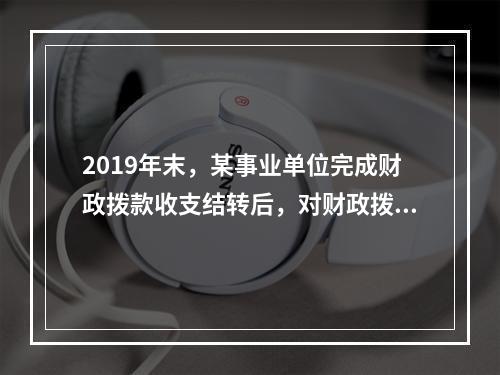 2019年末，某事业单位完成财政拨款收支结转后，对财政拨...